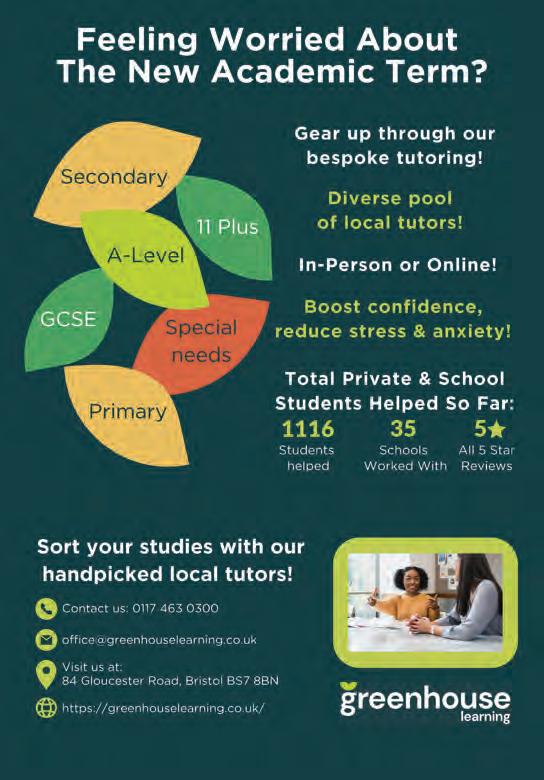 Feeling Worried About The New Academic Term?

Secondary

11 Plus

A-Level

GCSE

Special needs

Primary

Gear up through our bespoke tutoring!

Diverse pool of local tutors!

In-Person or Online!

Boost confidence, reduce stress & anxiety!

Total Private & School Students Helped So Far:

1116
Students helped

35
Schools Worked With

5★
All 5 Star Reviews

Sort your studies with our handpicked local tutors!

Contact us: 0117 463 0300

office@greenhouselearning.co.uk

Visit us at:
84 Gloucester Road, Bristol BS7 8BN

https://greenhouselearning.co.uk/

greenhouse learning